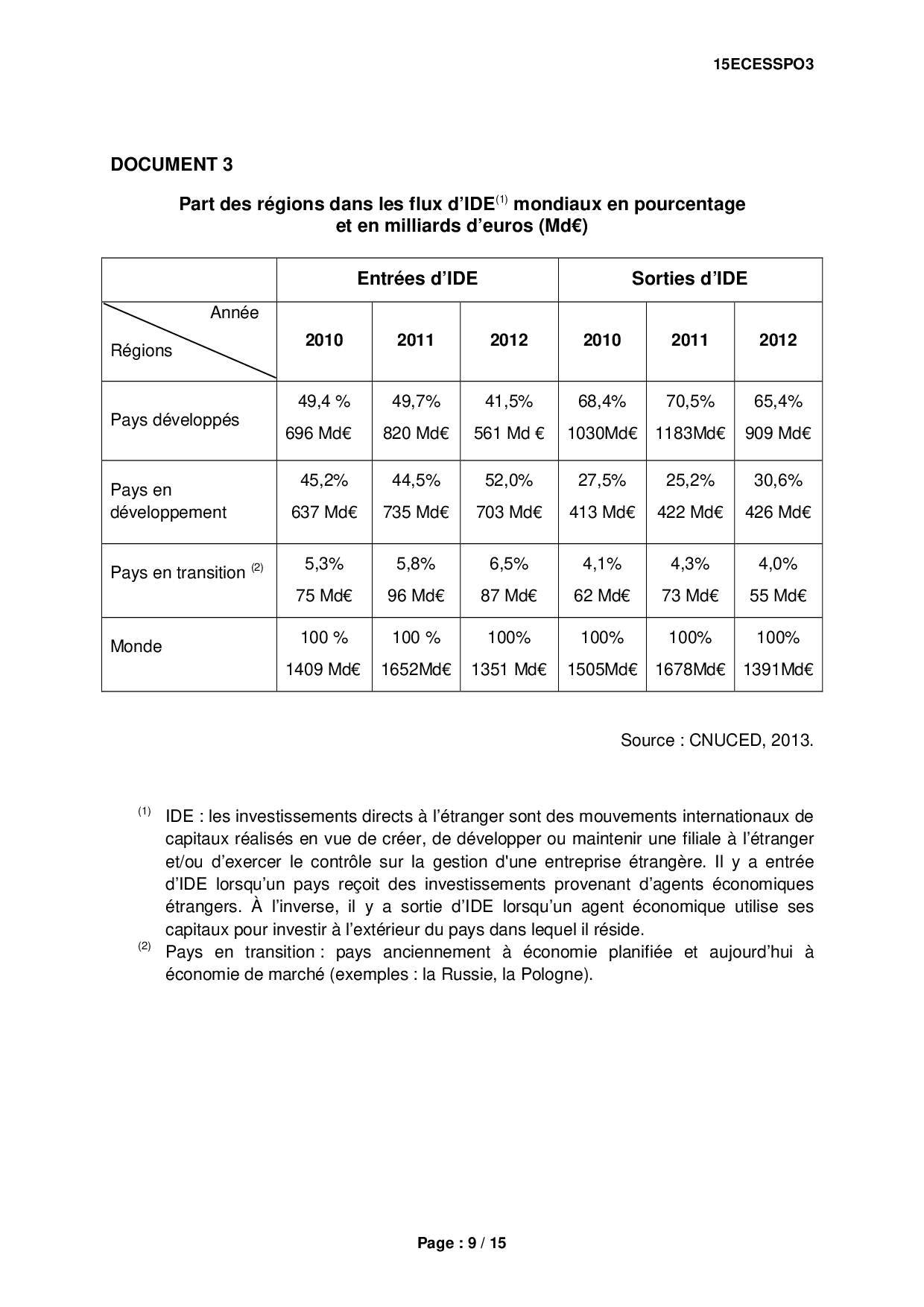 15ECESSPO3

DOCUMENT 3

Part des régions dans les flux d'IDE$^{(1)}$ mondiaux en pourcentage et en milliards d'euros (Md€)

| | Entrées d'IDE | | | Sorties d'IDE | | |
|---|---|---|---|---|---|---|
| Année / Régions | 2010 | 2011 | 2012 | 2010 | 2011 | 2012 |
| Pays développés | 49,4 % 696 Md€ | 49,7% 820 Md€ | 41,5% 561 Md € | 68,4% 1030Md€ | 70,5% 1183Md€ | 65,4% 909 Md€ |
| Pays en développement | 45,2% 637 Md€ | 44,5% 735 Md€ | 52,0% 703 Md€ | 27,5% 413 Md€ | 25,2% 422 Md€ | 30,6% 426 Md€ |
| Pays en transition $^{(2)}$ | 5,3% 75 Md€ | 5,8% 96 Md€ | 6,5% 87 Md€ | 4,1% 62 Md€ | 4,3% 73 Md€ | 4,0% 55 Md€ |
| Monde | 100 % 1409 Md€ | 100 % 1652Md€ | 100% 1351 Md€ | 100% 1505Md€ | 100% 1678Md€ | 100% 1391Md€ |

Source : CNUCED, 2013.

$^{(1)}$ IDE : les investissements directs à l'étranger sont des mouvements internationaux de capitaux réalisés en vue de créer, de développer ou maintenir une filiale à l'étranger et/ou d'exercer le contrôle sur la gestion d'une entreprise étrangère. Il y a entrée d'IDE lorsqu'un pays reçoit des investissements provenant d'agents économiques étrangers. À l'inverse, il y a sortie d'IDE lorsqu'un agent économique utilise ses capitaux pour investir à l'extérieur du pays dans lequel il réside.
$^{(2)}$ Pays en transition : pays anciennement à économie planifiée et aujourd'hui à économie de marché (exemples : la Russie, la Pologne).

Page : 9 / 15